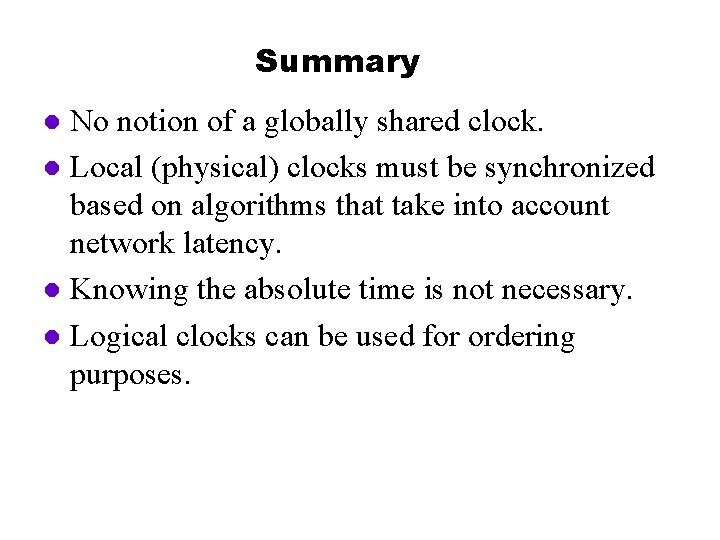 Summary

- No notion of a globally shared clock.
- Local (physical) clocks must be synchronized based on algorithms that take into account network latency.
- Knowing the absolute time is not necessary.
- Logical clocks can be used for ordering purposes.